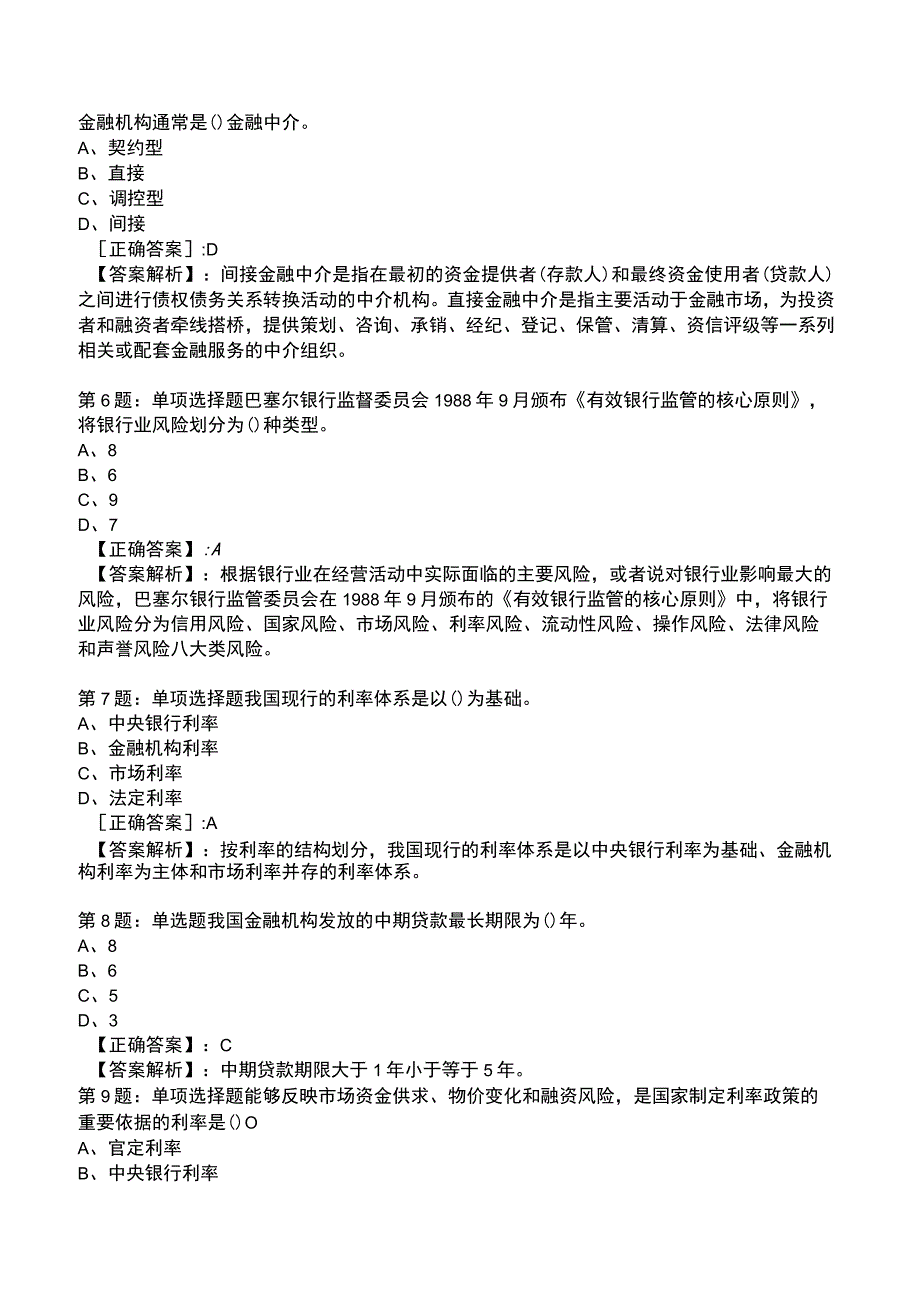 金融机构通常是()金融中介。
A、契约型
B、直接
C、调控型
D、间接
［正确答案］:D
【答案解析】：间接金融中介是指在最初的资金提供者(存款人)和最终资金使用者(贷款人)之间进行债权债务关系转换活动的中介机构。直接金融中介是指主要活动于金融市场，为投资者和融资者牵线搭桥，提供策划、咨询、承销、经纪、登记、保管、清算、资信评级等一系列相关或配套金融服务的中介组织。

第6题：单项选择题巴塞尔银行监督委员会1988年9月颁布《有效银行监管的核心原则》，将银行业风险划分为()种类型。
A、8
B、6
C、9
D、7
【正确答案】:A
【答案解析】：根据银行业在经营活动中实际面临的主要风险，或者说对银行业影响最大的风险，巴塞尔银行监管委员会在1988年9月颁布的《有效银行监管的核心原则》中，将银行业风险分为信用风险、国家风险、市场风险、利率风险、流动性风险、操作风险、法律风险和声誉风险八大类风险。

第7题：单项选择题我国现行的利率体系是以()为基础。
A、中央银行利率
B、金融机构利率
C、市场利率
D、法定利率
［正确答案］:A
【答案解析】：按利率的结构划分，我国现行的利率体系是以中央银行利率为基础、金融机构利率为主体和市场利率并存的利率体系。

第8题：单选题我国金融机构发放的中期贷款最长期限为()年。
A、8
B、6
C、5
D、3
【正确答案】：C
【答案解析】：中期贷款期限大于1年小于等于5年。
第9题：单项选择题能够反映市场资金供求、物价变化和融资风险，是国家制定利率政策的重要依据的利率是()O
A、官定利率
B、中央银行利率